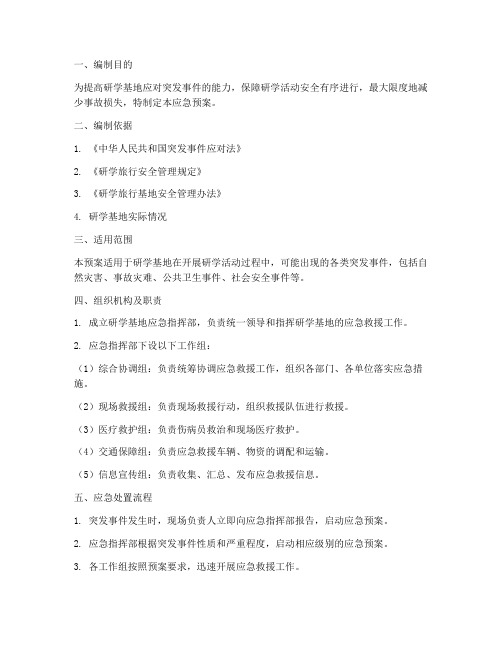 一、编制目的

为提高研学基地应对突发事件的能力，保障研学活动安全有序进行，最大限度地减少事故损失，特制定本应急预案。

二、编制依据

1. 《中华人民共和国突发事件应对法》

2. 《研学旅行安全管理规定》

3. 《研学旅行基地安全管理办法》

4. 研学基地实际情况

三、适用范围

本预案适用于研学基地在开展研学活动过程中，可能出现的各类突发事件，包括自然灾害、事故灾难、公共卫生事件、社会安全事件等。

四、组织机构及职责

1. 成立研学基地应急指挥部，负责统一领导和指挥研学基地的应急救援工作。

2. 应急指挥部下设以下工作组：

（1）综合协调组：负责统筹协调应急救援工作，组织各部门、各单位落实应急措施。

（2）现场救援组：负责现场救援行动，组织救援队伍进行救援。

（3）医疗救护组：负责伤病员救治和现场医疗救护。

（4）交通保障组：负责应急救援车辆、物资的调配和运输。

（5）信息宣传组：负责收集、汇总、发布应急救援信息。

五、应急处置流程

1. 突发事件发生时，现场负责人立即向应急指挥部报告，启动应急预案。

2. 应急指挥部根据突发事件性质和严重程度，启动相应级别的应急预案。

3. 各工作组按照预案要求，迅速开展应急救援工作。